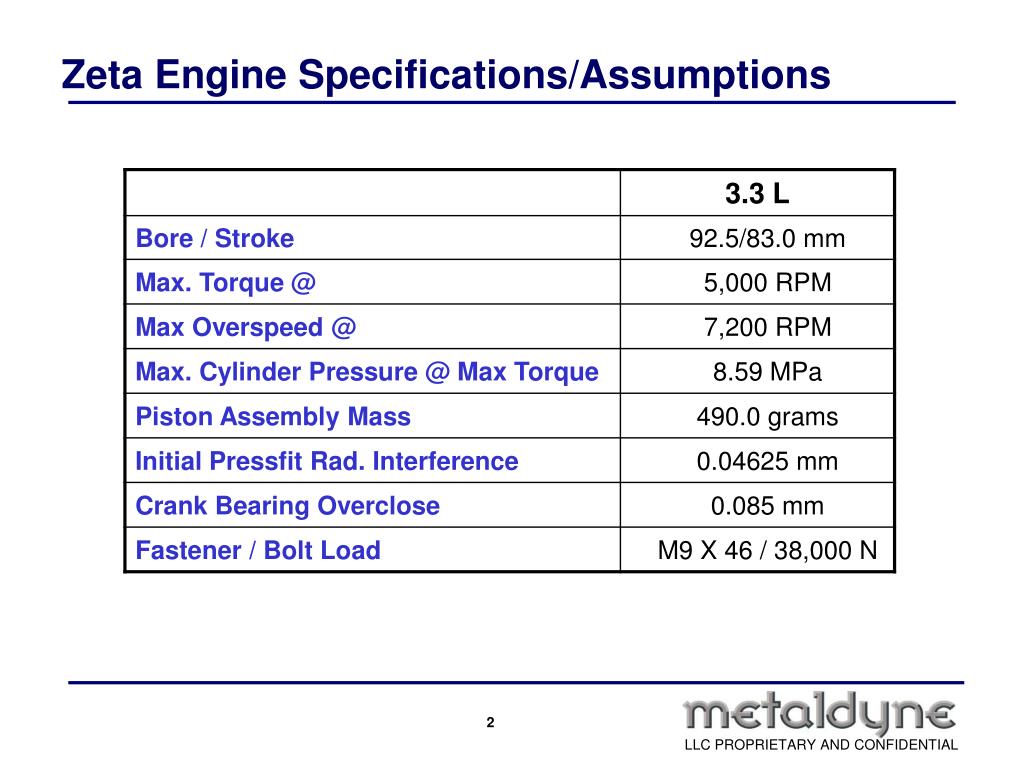 Zeta Engine Specifications/Assumptions

| | 3.3 L |
|---|---|
| Bore / Stroke | 92.5/83.0 mm |
| Max. Torque @ | 5,000 RPM |
| Max Overspeed @ | 7,200 RPM |
| Max. Cylinder Pressure @ Max Torque | 8.59 MPa |
| Piston Assembly Mass | 490.0 grams |
| Initial Pressfit Rad. Interference | 0.04625 mm |
| Crank Bearing Overclose | 0.085 mm |
| Fastener / Bolt Load | M9 X 46 / 38,000 N |

2

metaldyne

LLC PROPRIETARY AND CONFIDENTIAL